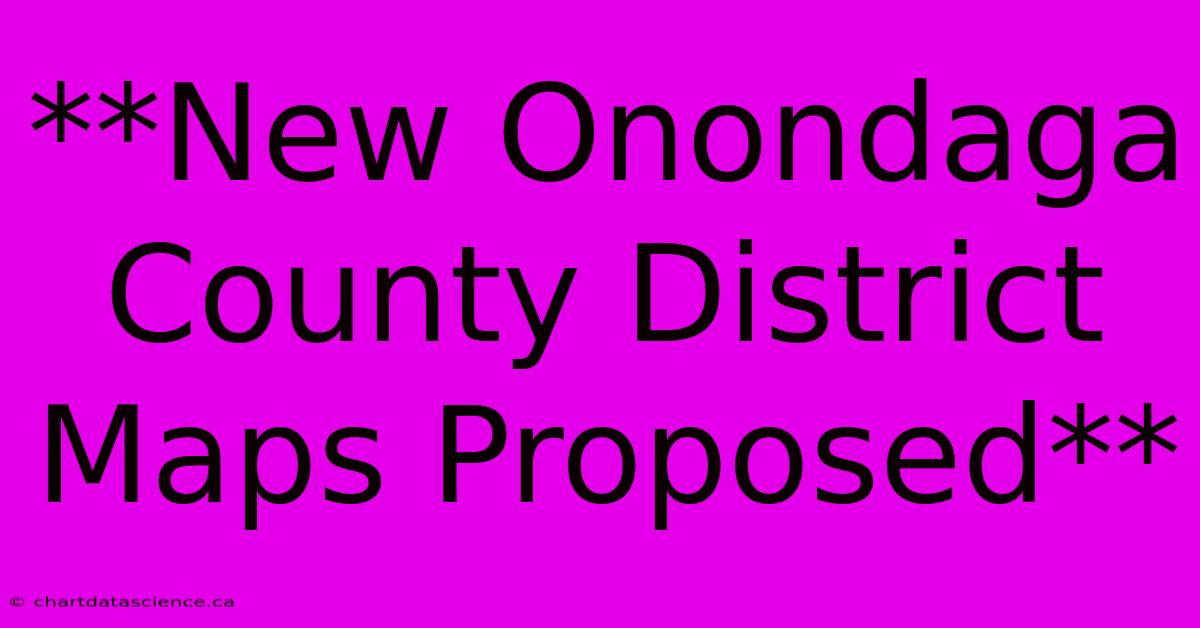 **New Onondaga County District Maps Proposed**

© chartdatascience.ca